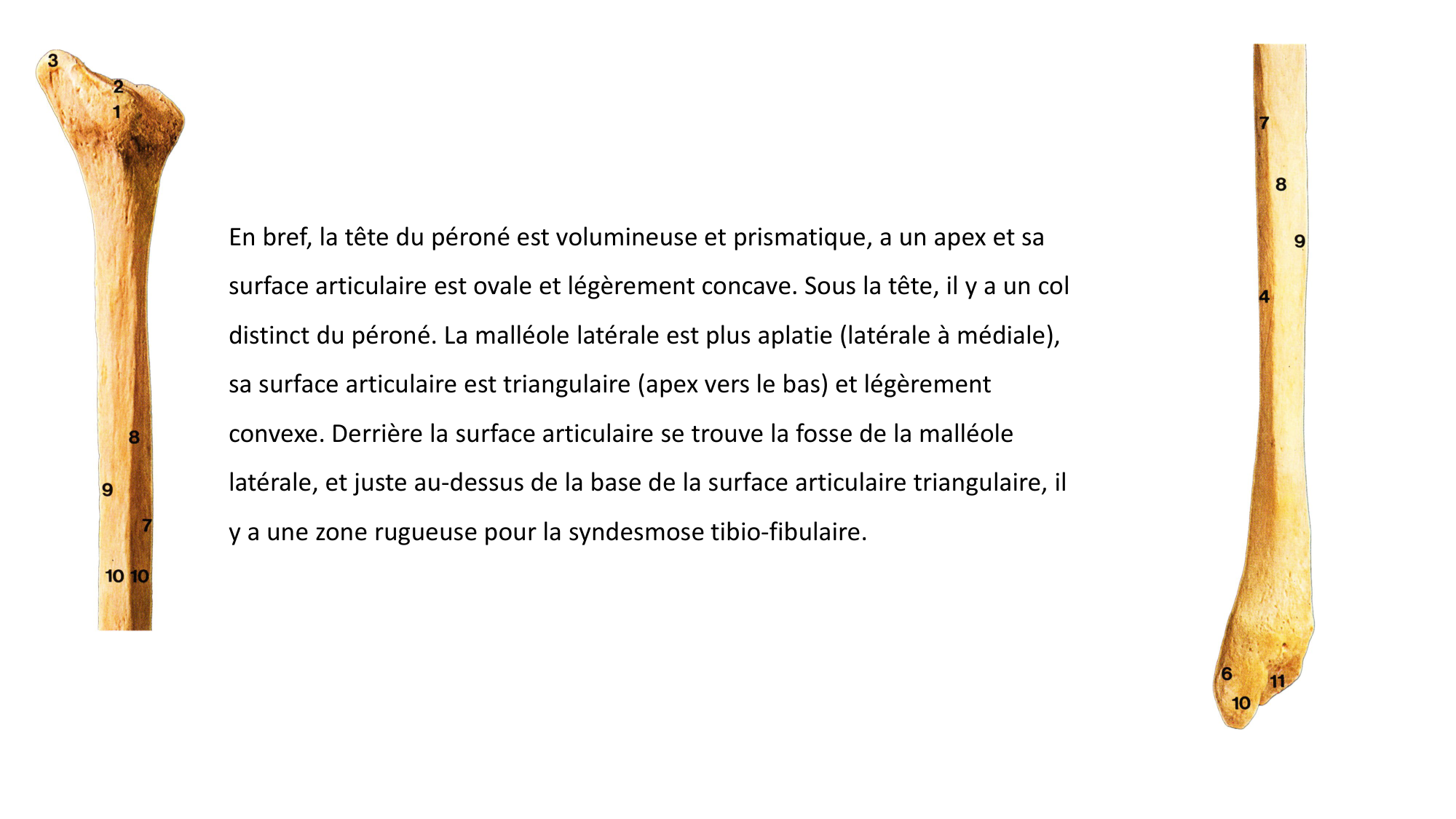 3
2
1
8
9
7
10 10

En bref, la tête du péroné est volumineuse et prismatique, a un apex et sa surface articulaire est ovale et légèrement concave. Sous la tête, il y a un col distinct du péroné. La malléole latérale est plus aplatie (latérale à médiale), sa surface articulaire est triangulaire (apex vers le bas) et légèrement convexe. Derrière la surface articulaire se trouve la fosse de la malléole latérale, et juste au-dessus de la base de la surface articulaire triangulaire, il y a une zone rugueuse pour la syndesmose tibio-fibulaire.

7
8
9
4
6
11
10